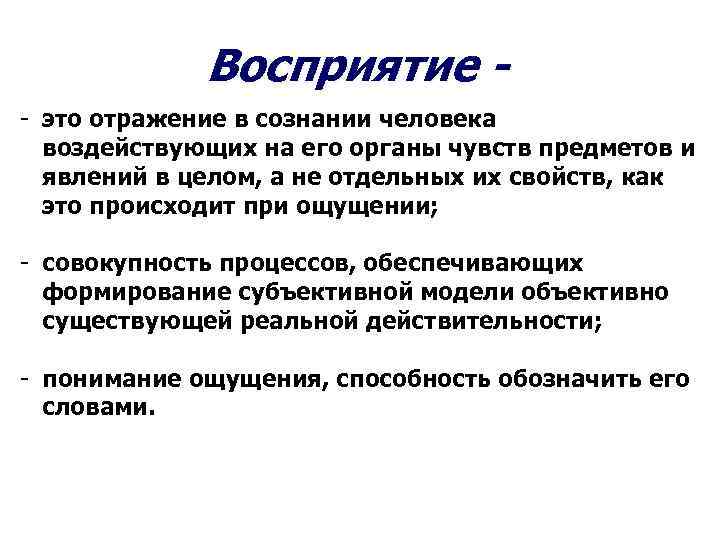 Восприятие -

- это отражение в сознании человека воздействующих на его органы чувств предметов и явлений в целом, а не отдельных их свойств, как это происходит при ощущении;

- совокупность процессов, обеспечивающих формирование субъективной модели объективно существующей реальной действительности;

- понимание ощущения, способность обозначить его словами.